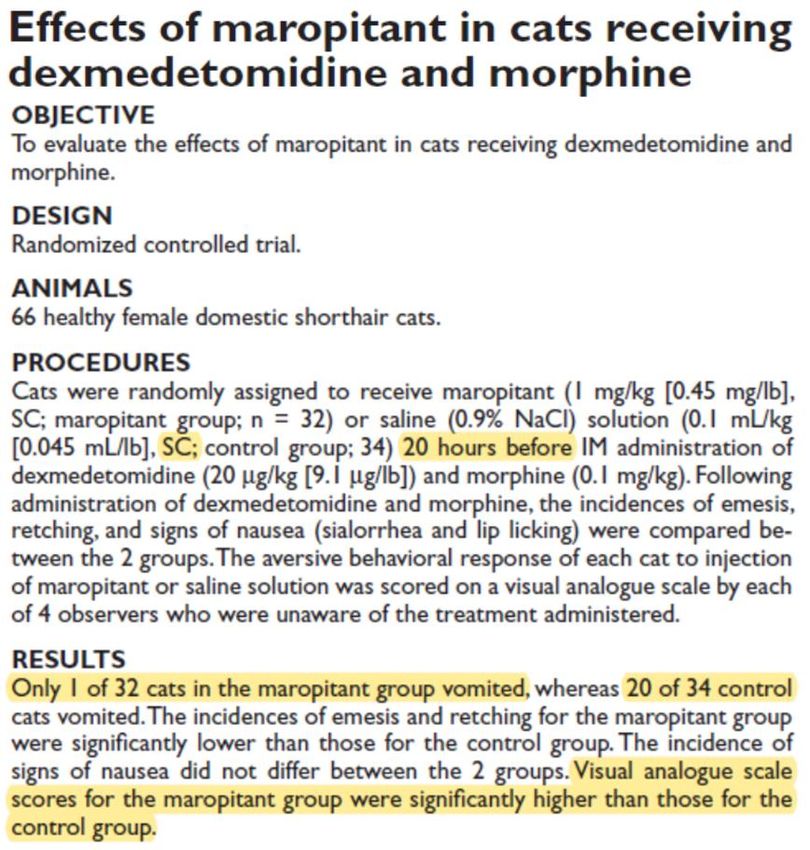 Effects of maropitant in cats receiving dexmedetomidine and morphine

OBJECTIVE
To evaluate the effects of maropitant in cats receiving dexmedetomidine and morphine.

DESIGN
Randomized controlled trial.

ANIMALS
66 healthy female domestic shorthair cats.

PROCEDURES
Cats were randomly assigned to receive maropitant (1 mg/kg [0.45 mg/lb], SC; maropitant group; n = 32) or saline (0.9% NaCl) solution (0.1 mL/kg [0.045 mL/lb], SC; control group; 34) 20 hours before IM administration of dexmedetomidine (20 µg/kg [9.1 µg/lb]) and morphine (0.1 mg/kg). Following administration of dexmedetomidine and morphine, the incidences of emesis, retching, and signs of nausea (sialorrhea and lip licking) were compared between the 2 groups. The aversive behavioral response of each cat to injection of maropitant or saline solution was scored on a visual analogue scale by each of 4 observers who were unaware of the treatment administered.

RESULTS
Only 1 of 32 cats in the maropitant group vomited, whereas 20 of 34 control cats vomited. The incidences of emesis and retching for the maropitant group were significantly lower than those for the control group. The incidence of signs of nausea did not differ between the 2 groups. Visual analogue scale scores for the maropitant group were significantly higher than those for the control group.